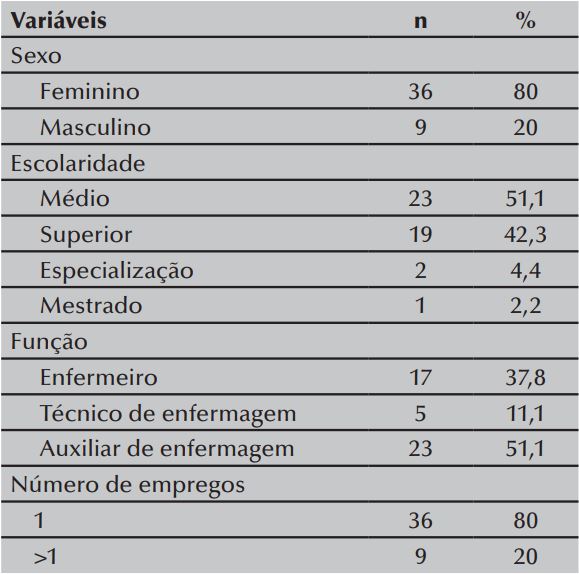 | Variáveis | n | % |
|---|---|---|
| Sexo | | |
| Feminino | 36 | 80 |
| Masculino | 9 | 20 |
| Escolaridade | | |
| Médio | 23 | 51,1 |
| Superior | 19 | 42,3 |
| Especialização | 2 | 4,4 |
| Mestrado | 1 | 2,2 |
| Função | | |
| Enfermeiro | 17 | 37,8 |
| Técnico de enfermagem | 5 | 11,1 |
| Auxiliar de enfermagem | 23 | 51,1 |
| Número de empregos | | |
| 1 | 36 | 80 |
| >1 | 9 | 20 |